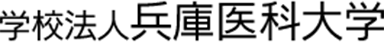 学校法人兵庫医科大学